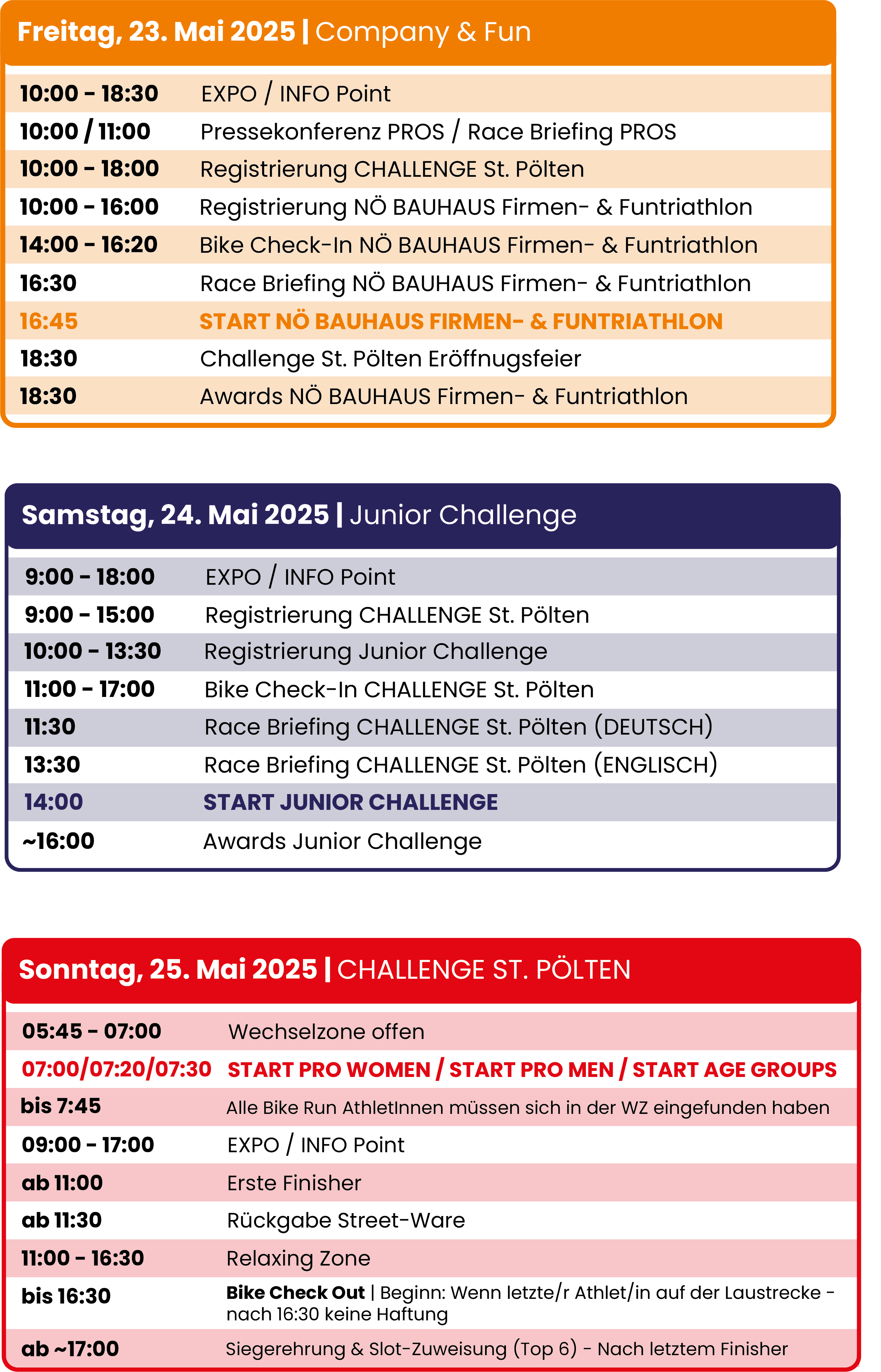 Freitag, 23. Mai 2025 | Company & Fun

| | |
|---|---|
| 10:00 - 18:30 | EXPO / INFO Point |
| 10:00 / 11:00 | Pressekonferenz PROS / Race Briefing PROS |
| 10:00 - 18:00 | Registrierung CHALLENGE St. Pölten |
| 10:00 - 16:00 | Registrierung NÖ BAUHAUS Firmen- & Funtriathlon |
| 14:00 - 16:20 | Bike Check-In NÖ BAUHAUS Firmen- & Funtriathlon |
| 16:30 | Race Briefing NÖ BAUHAUS Firmen- & Funtriathlon |
| 16:45 | START NÖ BAUHAUS FIRMEN- & FUNTRIATHLON |
| 18:30 | Challenge St. Pölten Eröffnugsfeier |
| 18:30 | Awards NÖ BAUHAUS Firmen- & Funtriathlon |

Samstag, 24. Mai 2025 | Junior Challenge

| | |
|---|---|
| 9:00 - 18:00 | EXPO / INFO Point |
| 9:00 - 15:00 | Registrierung CHALLENGE St. Pölten |
| 10:00 - 13:30 | Registrierung Junior Challenge |
| 11:00 - 17:00 | Bike Check-In CHALLENGE St. Pölten |
| 11:30 | Race Briefing CHALLENGE St. Pölten (DEUTSCH) |
| 13:30 | Race Briefing CHALLENGE St. Pölten (ENGLISCH) |
| 14:00 | START JUNIOR CHALLENGE |
| ~16:00 | Awards Junior Challenge |

Sonntag, 25. Mai 2025 | CHALLENGE ST. PÖLTEN

| | |
|---|---|
| 05:45 - 07:00 | Wechselzone offen |
| 07:00/07:20/07:30 | START PRO WOMEN / START PRO MEN / START AGE GROUPS |
| bis 7:45 | Alle Bike Run AthletInnen müssen sich in der WZ eingefunden haben |
| 09:00 - 17:00 | EXPO / INFO Point |
| ab 11:00 | Erste Finisher |
| ab 11:30 | Rückgabe Street-Ware |
| 11:00 - 16:30 | Relaxing Zone |
| bis 16:30 | Bike Check Out \| Beginn: Wenn letzte/r Athlet/in auf der Laustrecke - nach 16:30 keine Haftung |
| ab ~17:00 | Siegerehrung & Slot-Zuweisung (Top 6) - Nach letztem Finisher |